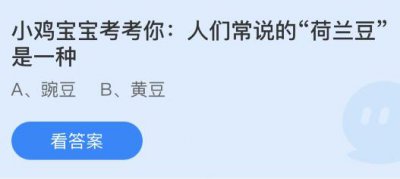 小鸡宝宝考考你：人们常说的“荷兰豆”是一种

A、豌豆　B、黄豆

看答案